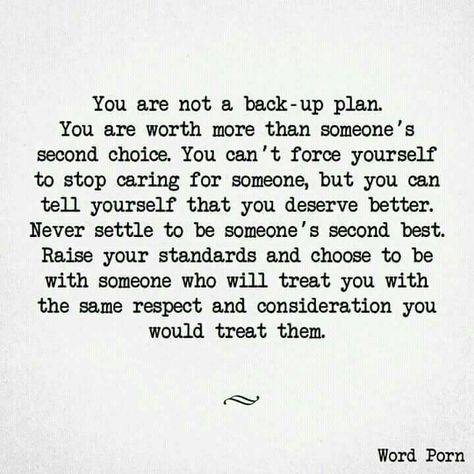 You are not a back-up plan. You are worth more than someone's second choice. You can't force yourself to stop caring for someone, but you can tell yourself that you deserve better. Never settle to be someone's second best. Raise your standards and choose to be with someone who will treat you with the same respect and consideration you would treat them.

Word Porn